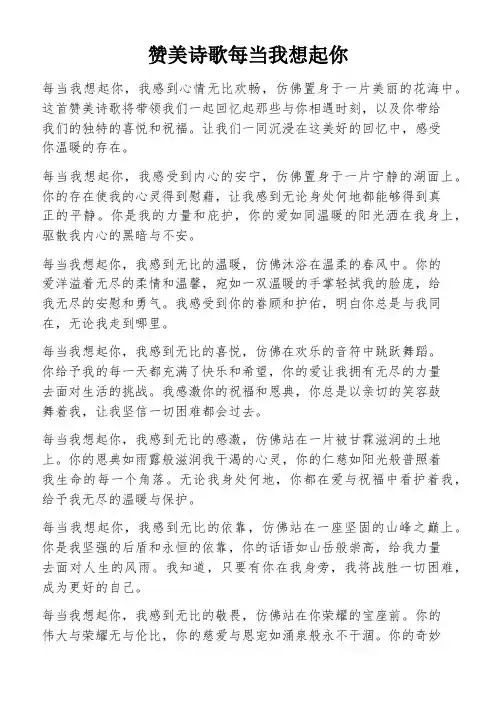 赞美诗歌每当我想起你

每当我想起你，我感到心情无比欢畅，仿佛置身于一片美丽的花海中。这首赞美诗歌将带领我们一起回忆起那些与你相遇时刻，以及你带给我们的独特的喜悦和祝福。让我们一同沉浸在这美好的回忆中，感受你温暖的存在。

每当我想起你，我感受到内心的安宁，仿佛置身于一片宁静的湖面上。你的存在使我的心灵得到慰藉，让我感到无论身处何地都能够得到真正的平静。你是我的力量和庇护，你的爱如同温暖的阳光洒在我身上，驱散我内心的黑暗与不安。

每当我想起你，我感到无比的温暖，仿佛沐浴在温柔的春风中。你的爱洋溢着无尽的柔情和温馨，宛如一双温暖的手掌轻拭我的脸庞，给我无尽的安慰和勇气。我感受到你的眷顾和护佑，明白你总是与我同在，无论我走到哪里。

每当我想起你，我感到无比的喜悦，仿佛在欢乐的音符中跳跃舞蹈。你给予我的每一天都充满了快乐和希望，你的爱让我拥有无尽的力量去面对生活的挑战。我感激你的祝福和恩典，你总是以亲切的笑容鼓舞着我，让我坚信一切困难都会过去。

每当我想起你，我感到无比的感激，仿佛站在一片被甘霖滋润的土地上。你的恩典如雨露般滋润我干渴的心灵，你的仁慈如阳光般普照着我生命的每一个角落。无论我身处何地，你都在爱与祝福中看护着我，给予我无尽的温暖与保护。

每当我想起你，我感到无比的依靠，仿佛站在一座坚固的山峰之巅上。你是我坚强的后盾和永恒的依靠，你的话语如山岳般崇高，给我力量去面对人生的风雨。我知道，只要有你在我身旁，我将战胜一切困难，成为更好的自己。

每当我想起你，我感到无比的敬畏，仿佛站在你荣耀的宝座前。你的伟大与荣耀无与伦比，你的慈爱与恩宠如涌泉般永不干涸。你的奇妙